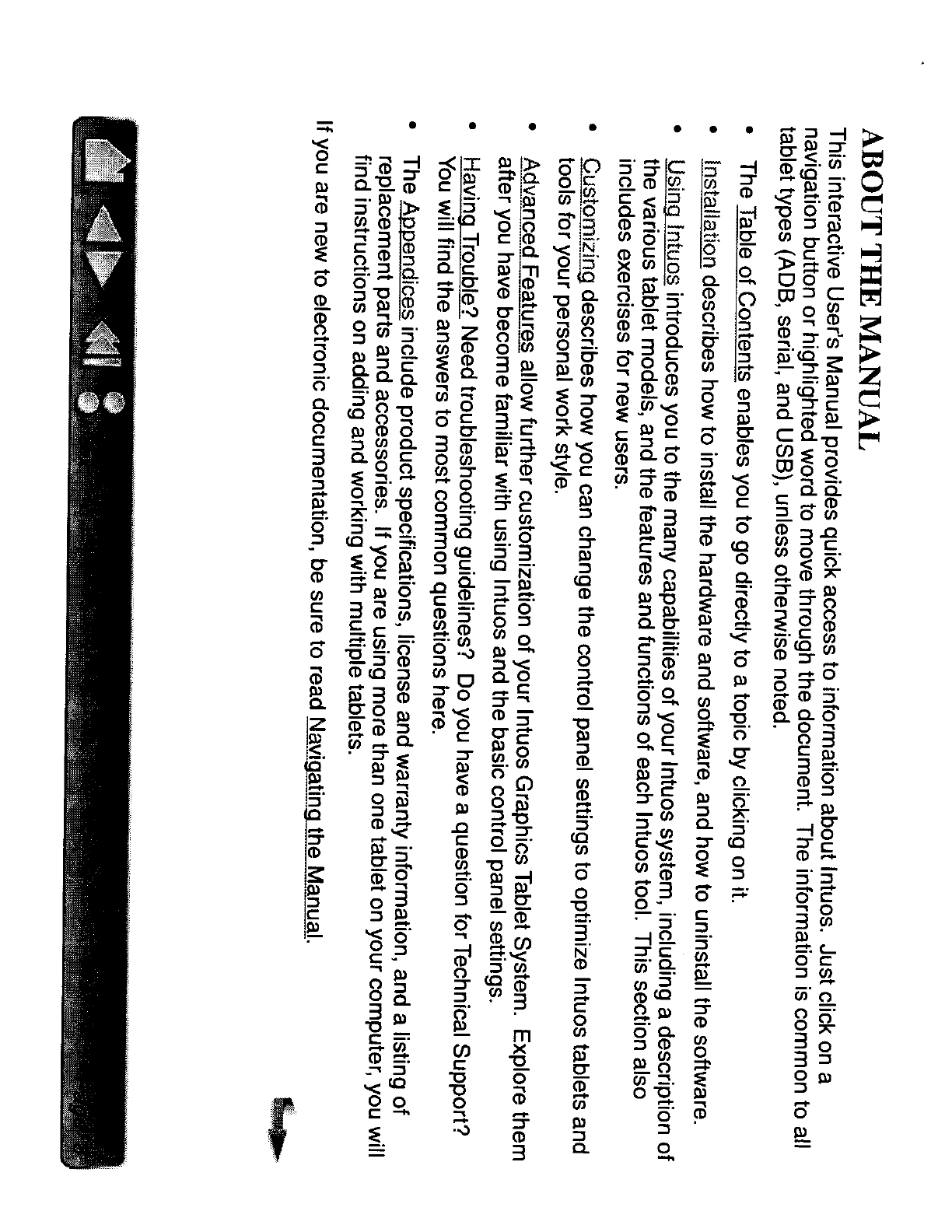 ABOUT THE MANUAL

This interactive User's Manual provides quick access to information about Intuos. Just click on a navigation button or highlighted word to move through the document. The information is common to all tablet types (ADB, serial, and USB), unless otherwise noted.

• The Table of Contents enables you to go directly to a topic by clicking on it.

• Installation describes how to install the hardware and software, and how to uninstall the software.

• Using Intuos introduces you to the many capabilities of your Intuos system, including a description of the various tablet models, and the features and functions of each Intuos tool. This section also includes exercises for new users.

• Customizing describes how you can change the control panel settings to optimize Intuos tablets and tools for your personal work style.

• Advanced Features allow further customization of your Intuos Graphics Tablet System. Explore them after you have become familiar with using Intuos and the basic control panel settings.

• Having Trouble? Need troubleshooting guidelines? Do you have a question for Technical Support? You will find the answers to most common questions here.

• The Appendices include product specifications, license and warranty information, and a listing of replacement parts and accessories. If you are using more than one tablet on your computer, you will find instructions on adding and working with multiple tablets.

If you are new to electronic documentation, be sure to read Navigating the Manual.